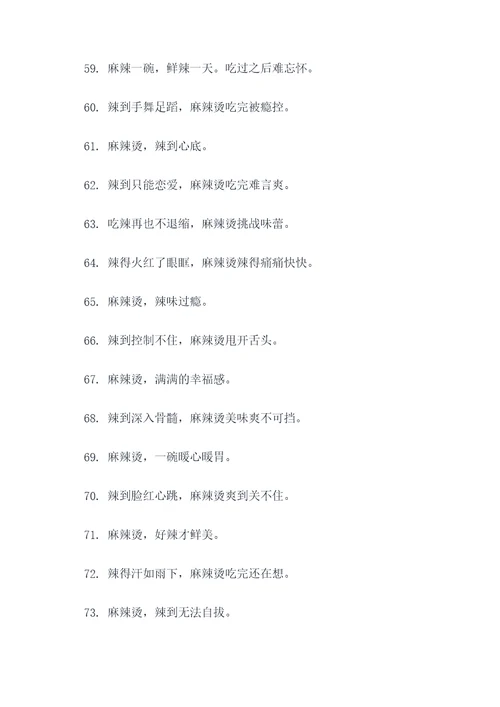 59. 麻辣一碗，鲜辣一天。吃过之后难忘怀。

60. 辣到手舞足蹈，麻辣烫吃完被瘾控。

61. 麻辣烫，辣到心底。

62. 辣到只能恋爱，麻辣烫吃完难言爽。

63. 吃辣再也不退缩，麻辣烫挑战味蕾。

64. 辣得火红了眼眶，麻辣烫辣得痛痛快快。

65. 麻辣烫，辣味过瘾。

66. 辣到控制不住，麻辣烫甩开舌头。

67. 麻辣烫，满满的幸福感。

68. 辣到深入骨髓，麻辣烫美味爽不可挡。

69. 麻辣烫，一碗暖心暖胃。

70. 辣到脸红心跳，麻辣烫爽到关不住。

71. 麻辣烫，好辣才鲜美。

72. 辣得汗如雨下，麻辣烫吃完还在想。

73. 麻辣烫，辣到无法自拔。